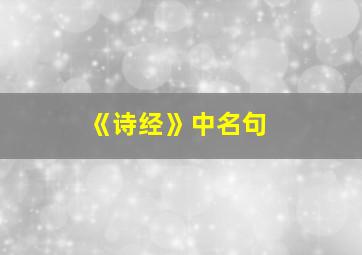 《诗经》中名句